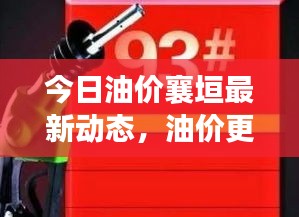 93#

今日油价襄垣最新动态，油价更